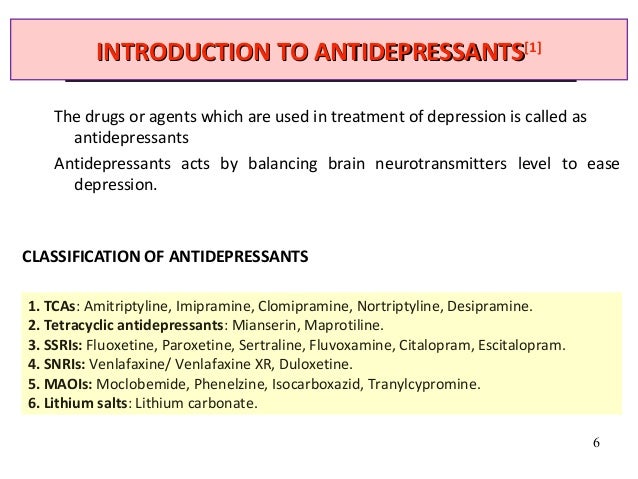 INTRODUCTION TO ANTIDEPRESSANTS[1]

The drugs or agents which are used in treatment of depression is called as antidepressants

Antidepressants acts by balancing brain neurotransmitters level to ease depression.

CLASSIFICATION OF ANTIDEPRESSANTS

1. TCAs: Amitriptyline, Imipramine, Clomipramine, Nortriptyline, Desipramine.
2. Tetracyclic antidepressants: Mianserin, Maprotiline.
3. SSRIs: Fluoxetine, Paroxetine, Sertraline, Fluvoxamine, Citalopram, Escitalopram.
4. SNRIs: Venlafaxine/ Venlafaxine XR, Duloxetine.
5. MAOIs: Moclobemide, Phenelzine, Isocarboxazid, Tranylcypromine.
6. Lithium salts: Lithium carbonate.

6